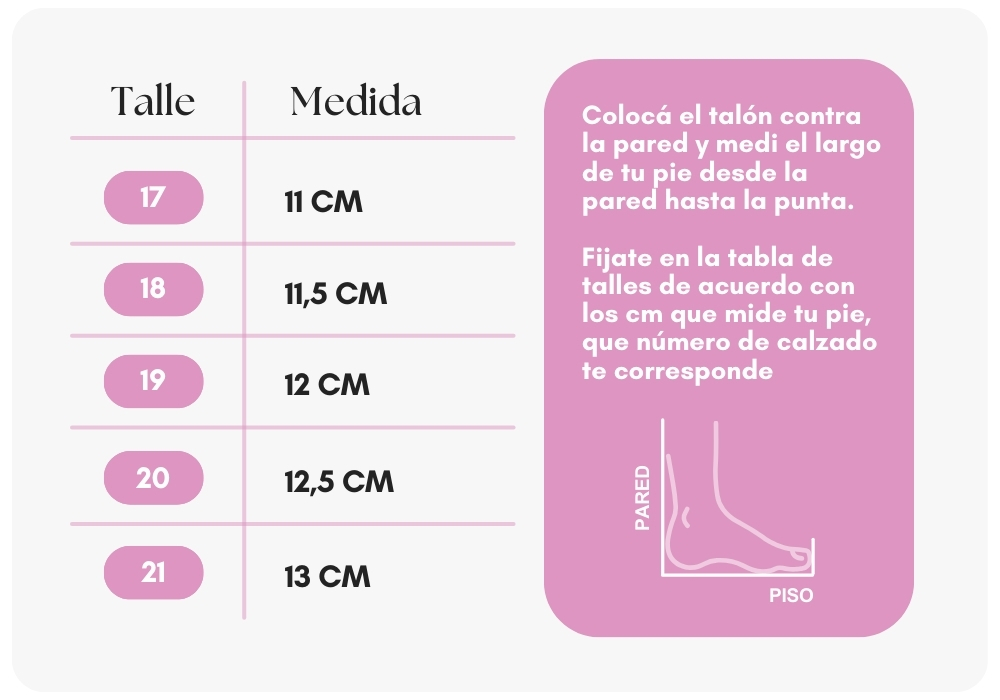 | Talle | Medida |
|---|---|
| 17 | 11 CM |
| 18 | 11,5 CM |
| 19 | 12 CM |
| 20 | 12,5 CM |
| 21 | 13 CM |

Colocá el talón contra la pared y medi el largo de tu pie desde la pared hasta la punta.

Fijate en la tabla de talles de acuerdo con los cm que mide tu pie, que número de calzado te corresponde

PARED

PISO